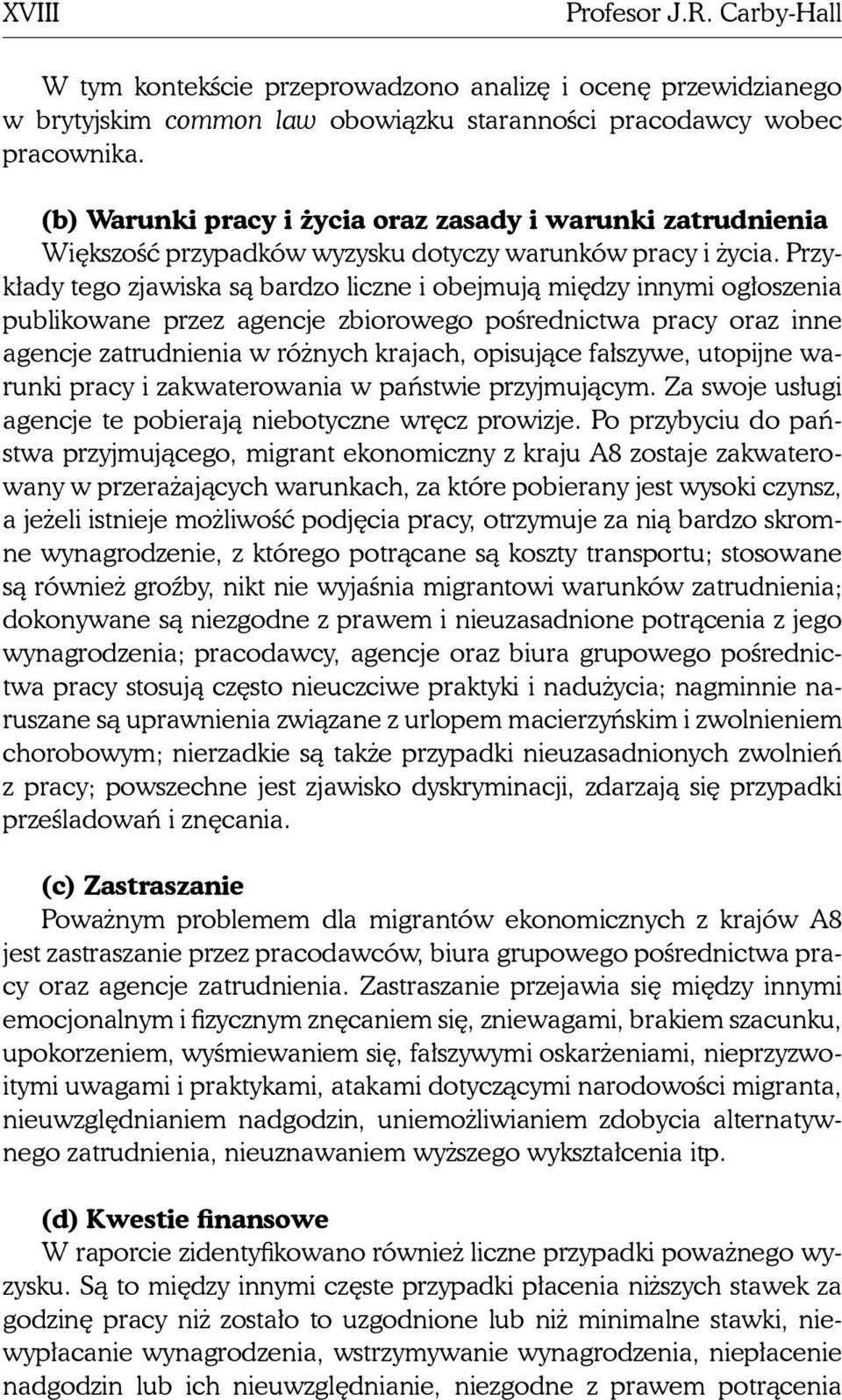 XVIII Profesor J.R. Carby-Hall

W tym kontekście przeprowadzono analizę i ocenę przewidzianego w brytyjskim common law obowiązku staranności pracodawcy wobec pracownika.

(b) Warunki pracy i życia oraz zasady i warunki zatrudnienia
Większość przypadków wyzysku dotyczy warunków pracy i życia. Przykłady tego zjawiska są bardzo liczne i obejmują między innymi ogłoszenia publikowane przez agencje zbiorowego pośrednictwa pracy oraz inne agencje zatrudnienia w różnych krajach, opisujące fałszywe, utopijne warunki pracy i zakwaterowania w państwie przyjmującym. Za swoje usługi agencje te pobierają niebotyczne wręcz prowizje. Po przybyciu do państwa przyjmującego, migrant ekonomiczny z kraju A8 zostaje zakwaterowany w przerażających warunkach, za które pobierany jest wysoki czynsz, a jeżeli istnieje możliwość podjęcia pracy, otrzymuje za nią bardzo skromne wynagrodzenie, z którego potrącane są koszty transportu; stosowane są również groźby, nikt nie wyjaśnia migrantowi warunków zatrudnienia; dokonywane są niezgodne z prawem i nieuzasadnione potrącenia z jego wynagrodzenia; pracodawcy, agencje oraz biura grupowego pośrednictwa pracy stosują często nieuczciwe praktyki i nadużycia; nagminnie naruszane są uprawnienia związane z urlopem macierzyńskim i zwolnieniem chorobowym; nierzadkie są także przypadki nieuzasadnionych zwolnień z pracy; powszechne jest zjawisko dyskryminacji, zdarzają się przypadki prześladowań i znęcania.

(c) Zastraszanie
Poważnym problemem dla migrantów ekonomicznych z krajów A8 jest zastraszanie przez pracodawców, biura grupowego pośrednictwa pracy oraz agencje zatrudnienia. Zastraszanie przejawia się między innymi emocjonalnym i fizycznym znęcaniem się, zniewagami, brakiem szacunku, upokorzeniem, wyśmiewaniem się, fałszywymi oskarżeniami, nieprzyzwoitymi uwagami i praktykami, atakami dotyczącymi narodowości migranta, nieuwzględnianiem nadgodzin, uniemożliwianiem zdobycia alternatywnego zatrudnienia, nieuznawaniem wyższego wykształcenia itp.

(d) Kwestie finansowe
W raporcie zidentyfikowano również liczne przypadki poważnego wyzysku. Są to między innymi częste przypadki płacenia niższych stawek za godzinę pracy niż zostało to uzgodnione lub niż minimalne stawki, niewypłacanie wynagrodzenia, wstrzymywanie wynagrodzenia, niepłacenie nadgodzin lub ich nieuwzględnianie, niezgodne z prawem potrącenia